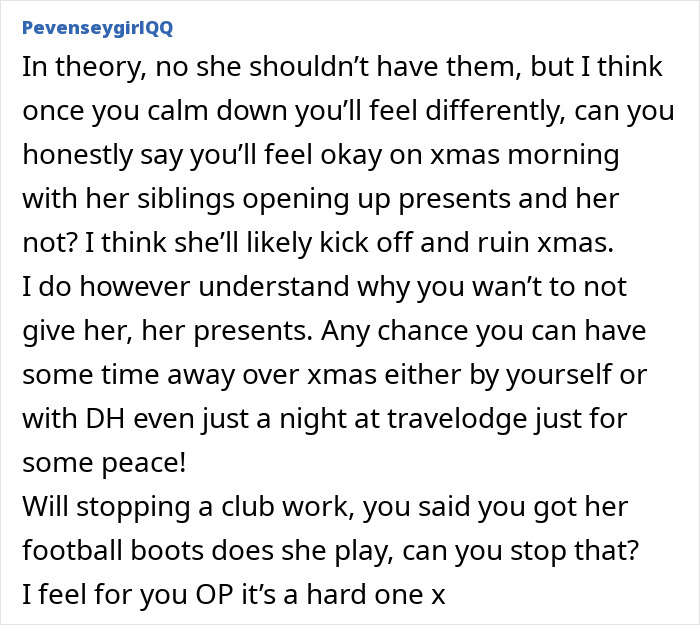 PevenseygirlQQ

In theory, no she shouldn’t have them, but I think once you calm down you’ll feel differently, can you honestly say you’ll feel okay on xmas morning with her siblings opening up presents and her not? I think she’ll likely kick off and ruin xmas.
I do however understand why you wan’t to not give her, her presents. Any chance you can have some time away over xmas either by yourself or with DH even just a night at travelodge just for some peace!
Will stopping a club work, you said you got her football boots does she play, can you stop that?
I feel for you OP it’s a hard one x